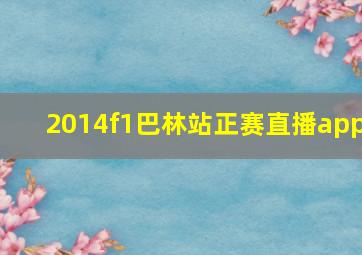 2014f1巴林站正赛直播app